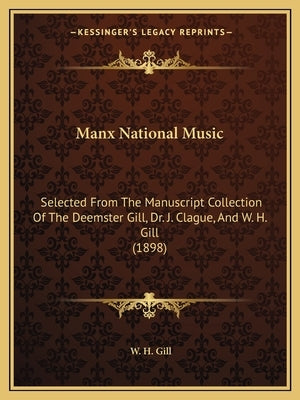 —KESSINGER'S LEGACY REPRINTS—

Manx National Music

Selected From The Manuscript Collection Of The Deemster Gill, Dr. J. Clague, And W. H. Gill
(1898)

W. H. Gill